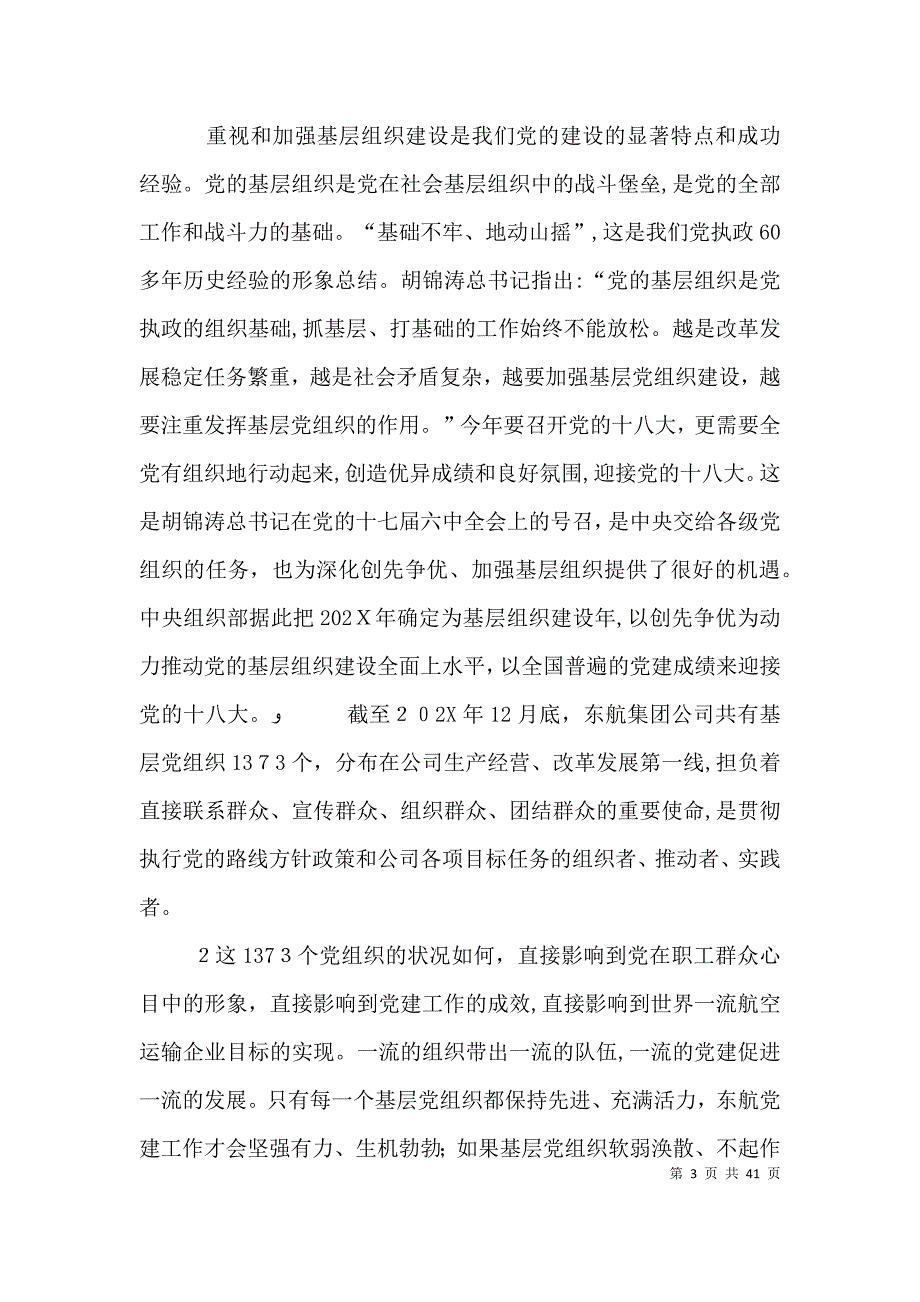 重视和加强基层组织建设是我们党的建设的显著特点和成功经验。党的基层组织是党在社会基层组织中的战斗堡垒，是党的全部工作和战斗力的基础。“基础不牢、地动山摇”，这是我们党执政60多年历史经验的形象总结。胡锦涛总书记指出：“党的基层组织是党执政的组织基础，抓基层、打基础的工作始终不能放松。越是改革发展稳定任务繁重，越是社会矛盾复杂，越要加强基层党组织建设，越要注重发挥基层党组织的作用。”今年要召开党的十八大，更需要全党有组织地行动起来，创造优异成绩和良好氛围，迎接党的十八大。这是胡锦涛总书记在党的十七届六中全会上的号召，是中央交给各级党组织的任务，也为深化创先争优、加强基层组织提供了很好的机遇。中央组织部据此把202X年确定为基层组织建设年，以创先争优为动力推动党的基层组织建设全面上水平，以全国普遍的党建成绩来迎接党的十八大。و 截至2 0 2X年12月底，东航集团公司共有基层党组织13 7 3个，分布在公司生产经营、改革发展第一线，担负着直接联系群众、宣传群众、组织群众、团结群众的重要使命，是贯彻执行党的路线方针政策和公司各项目标任务的组织者、推动者、实践者。

2这137 3个党组织的状况如何，直接影响到党在职工群众心目中的形象，直接影响到党建工作的成效，直接影响到世界一流航空运输企业目标的实现。一流的组织带出一流的队伍，一流的党建促进一流的发展。只有每一个基层党组织都保持先进、充满活力，东航党建工作才会坚强有力、生机勃勃；如果基层党组织软弱涣散、不起作

第 3 页 共 41 页